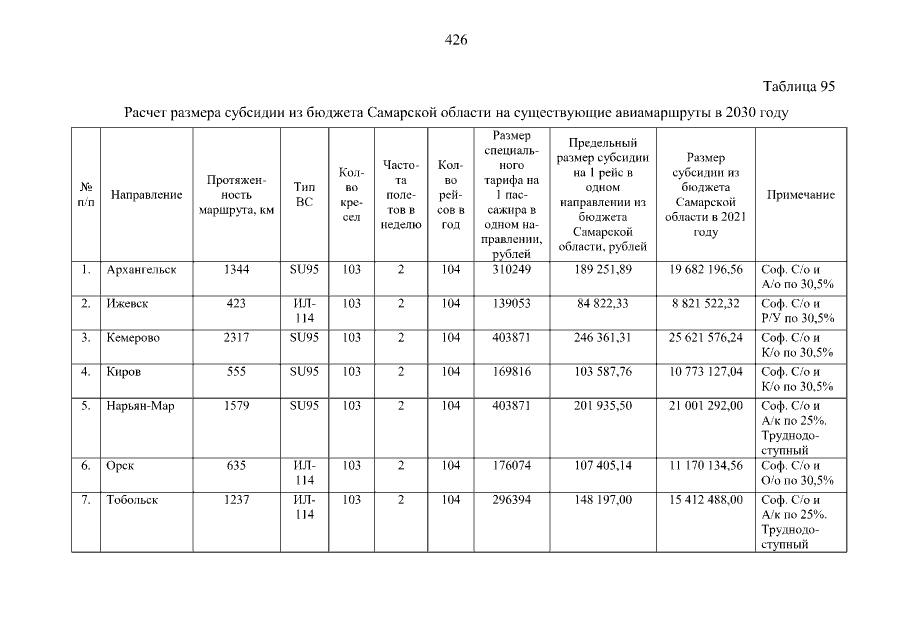 426

Таблица 95

Расчет размера субсидии из бюджета Самарской области на существующие авиамаршруты в 2030 году

| № п/п | Направление | Протяженность маршрута, км | Тип ВС | Кол-во кресел | Частота полетов в неделю | Кол-во рейсов в год | Размер специального тарифа на 1 пассажира в одном направлении, рублей | Предельный размер субсидии на 1 рейс в одном направлении из бюджета Самарской области, рублей | Размер субсидии из бюджета Самарской области в 2021 году | Примечание |
|---|---|---|---|---|---|---|---|---|---|---|
| 1. | Архангельск | 1344 | SU95 | 103 | 2 | 104 | 310249 | 189 251,89 | 19 682 196,56 | Соф. С/о и А/о по 30,5% |
| 2. | Ижевск | 423 | ИЛ-114 | 103 | 2 | 104 | 139053 | 84 822,33 | 8 821 522,32 | Соф. С/о и Р/У по 30,5% |
| 3. | Кемерово | 2317 | SU95 | 103 | 2 | 104 | 403871 | 246 361,31 | 25 621 576,24 | Соф. С/о и К/о по 30,5% |
| 4. | Киров | 555 | SU95 | 103 | 2 | 104 | 169816 | 103 587,76 | 10 773 127,04 | Соф. С/о и К/о по 30,5% |
| 5. | Нарьян-Мар | 1579 | SU95 | 103 | 2 | 104 | 403871 | 201 935,50 | 21 001 292,00 | Соф. С/о и А/к по 25%. Труднодоступный |
| 6. | Орск | 635 | ИЛ-114 | 103 | 2 | 104 | 176074 | 107 405,14 | 11 170 134,56 | Соф. С/о и О/о по 30,5% |
| 7. | Тобольск | 1237 | ИЛ-114 | 103 | 2 | 104 | 296394 | 148 197,00 | 15 412 488,00 | Соф. С/о и А/к по 25%. Труднодоступный |